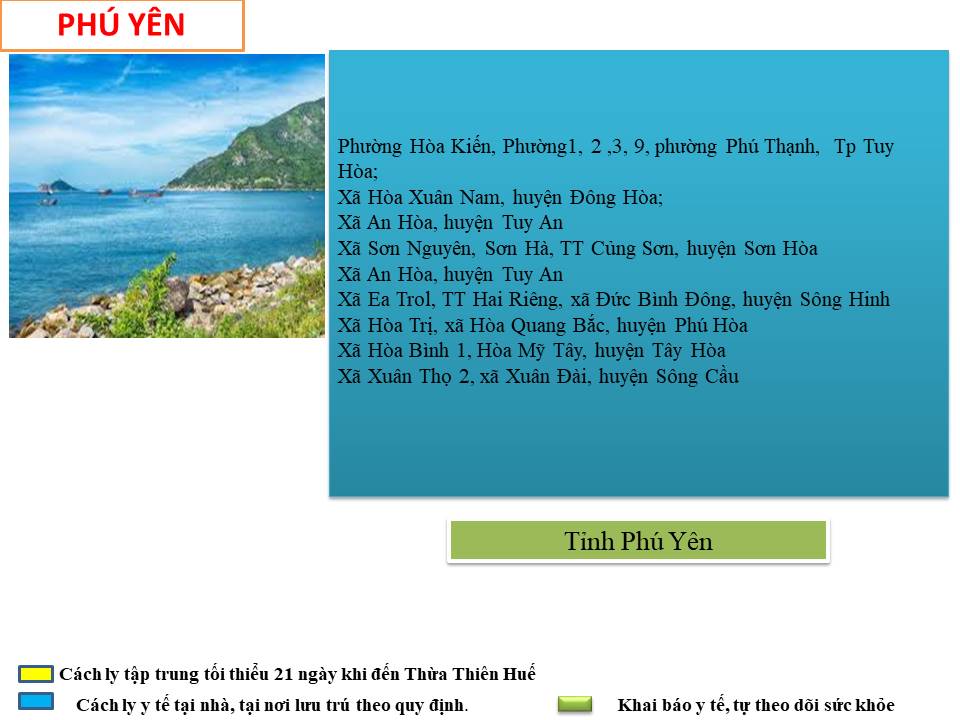 PHÚ YÊN

Phường Hòa Kiến, Phường1, 2 ,3, 9, phường Phú Thạnh, Tp Tuy Hòa;
Xã Hòa Xuân Nam, huyện Đông Hòa;
Xã An Hòa, huyện Tuy An
Xã Sơn Nguyên, Sơn Hà, TT Củng Sơn, huyện Sơn Hòa
Xã An Hòa, huyện Tuy An
Xã Ea Trol, TT Hai Riêng, xã Đức Bình Đông, huyện Sông Hinh
Xã Hòa Trị, xã Hòa Quang Bắc, huyện Phú Hòa
Xã Hòa Bình 1, Hòa Mỹ Tây, huyện Tây Hòa
Xã Xuân Thọ 2, xã Xuân Đài, huyện Sông Cầu

Tỉnh Phú Yên

Cách ly tập trung tối thiểu 21 ngày khi đến Thừa Thiên Huế

Cách ly y tế tại nhà, tại nơi lưu trú theo quy định.

Khai báo y tế, tự theo dõi sức khỏe